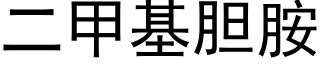 二甲基胆胺